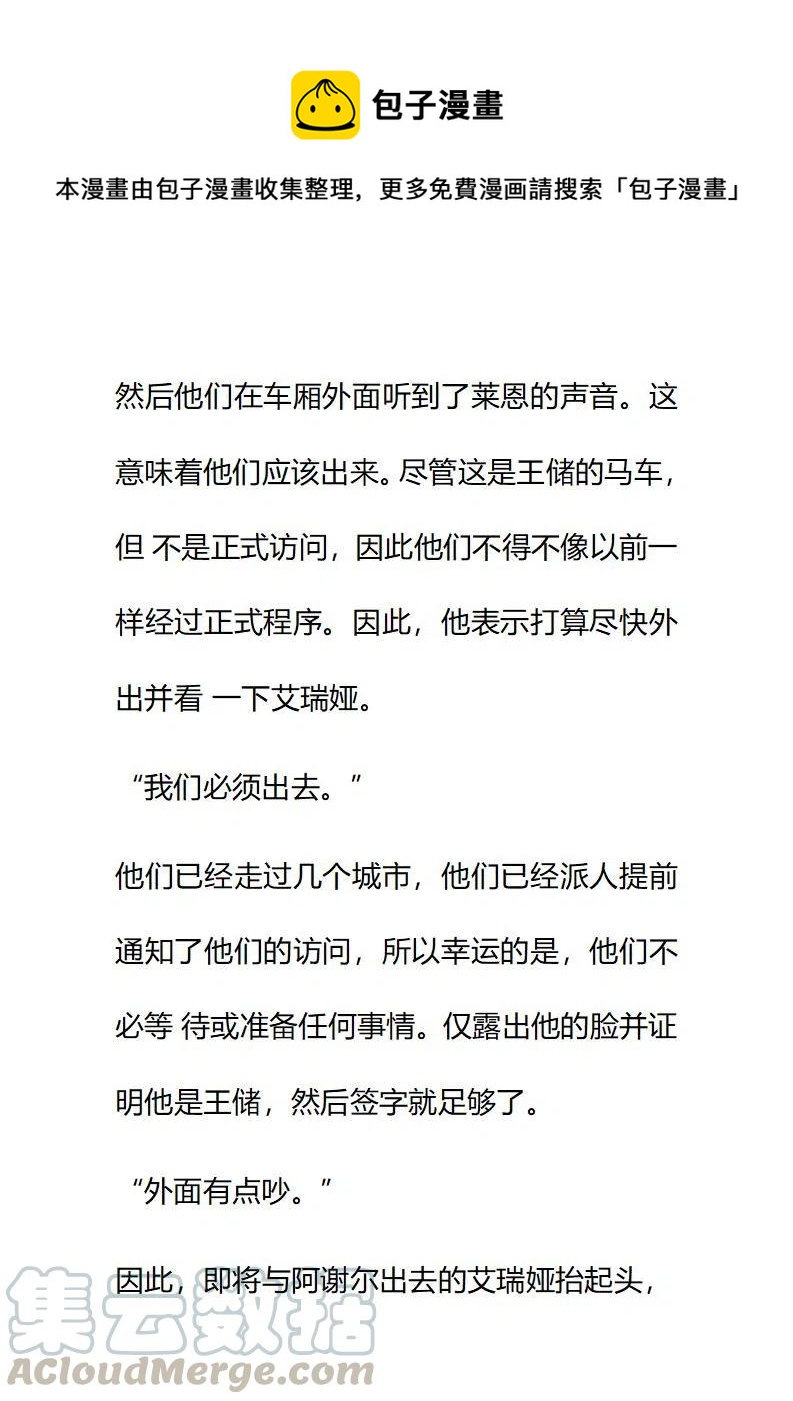 包子漫畫

本漫畫由包子漫畫收集整理，更多免費漫画請搜索「包子漫畫」

然后他们在车厢外面听到了莱恩的声音。这意味着他们应该出来。尽管这是王储的马车，但 不是正式访问，因此他们不得不像以前一样经过正式程序。因此，他表示打算尽快外出并看 一下艾瑞娅。

“我们必须出去。”

他们已经走过几个城市，他们已经派人提前通知了他们的访问，所以幸运的是，他们不必等 待或准备任何事情。仅露出他的脸并证明他是王储，然后签字就足够了。

“外面有点吵。”

因此，即将与阿谢尔出去的艾瑞娅抬起头，

集云数据
ACloudMerge.com